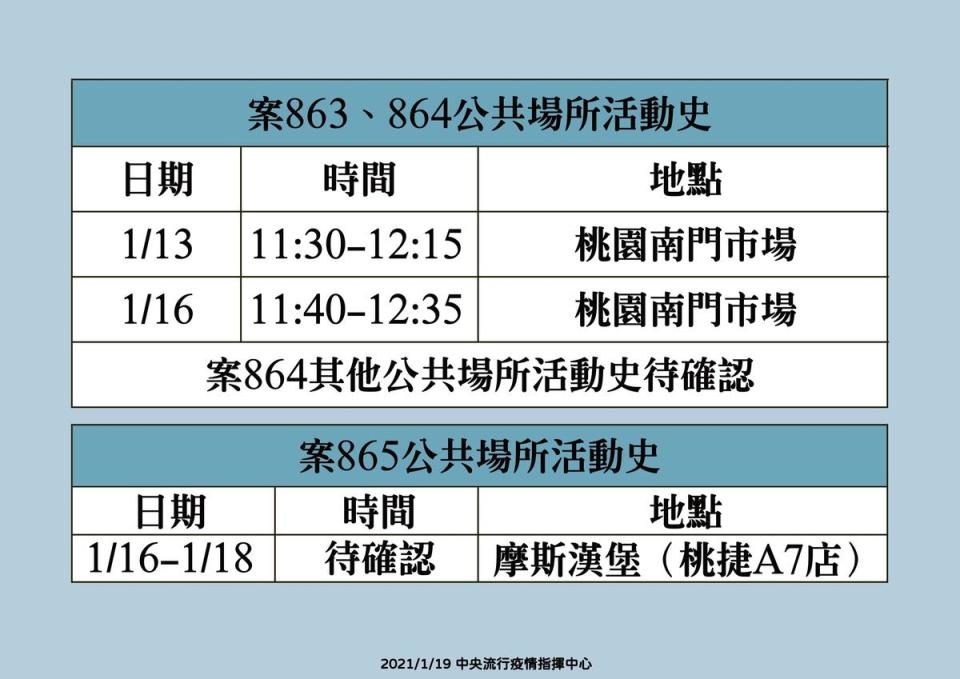 案863、864公共場所活動史

| 日期 | 時間 | 地點 |
|---|---|---|
| 1/13 | 11:30–12:15 | 桃園南門市場 |
| 1/16 | 11:40–12:35 | 桃園南門市場 |

案864其他公共場所活動史待確認

案865公共場所活動史

| 日期 | 時間 | 地點 |
|---|---|---|
| 1/16–1/18 | 待確認 | 摩斯漢堡（桃捷A7店） |

2021/1/19 中央流行疫情指揮中心